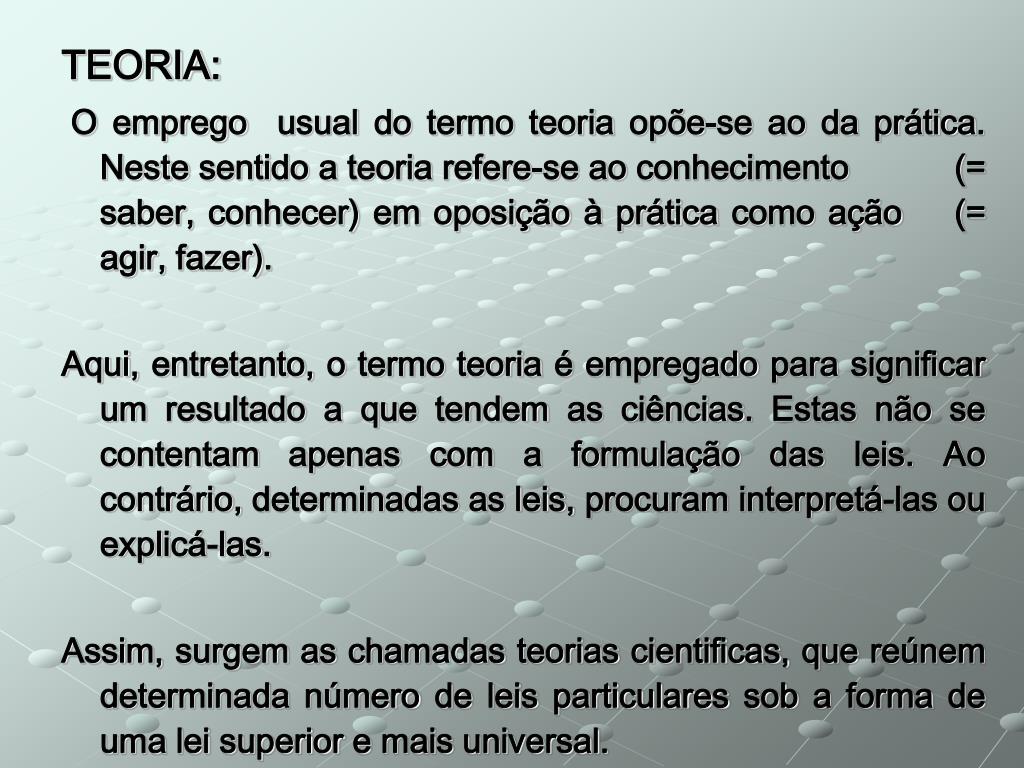 TEORIA:

O emprego usual do termo teoria opõe-se ao da prática. Neste sentido a teoria refere-se ao conhecimento (= saber, conhecer) em oposição à prática como ação (= agir, fazer).

Aqui, entretanto, o termo teoria é empregado para significar um resultado a que tendem as ciências. Estas não se contentam apenas com a formulação das leis. Ao contrário, determinadas as leis, procuram interpretá-las ou explicá-las.

Assim, surgem as chamadas teorias cientificas, que reúnem determinada número de leis particulares sob a forma de uma lei superior e mais universal.